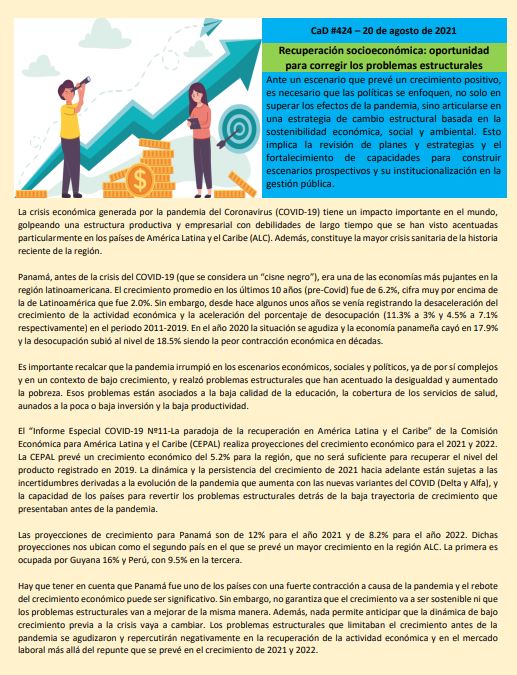 CaD #424 – 20 de agosto de 2021

Recuperación socioeconómica: oportunidad para corregir los problemas estructurales

Ante un escenario que prevé un crecimiento positivo, es necesario que las políticas se enfoquen, no solo en superar los efectos de la pandemia, sino articularse en una estrategia de cambio estructural basada en la sostenibilidad económica, social y ambiental. Esto implica la revisión de planes y estrategias y el fortalecimiento de capacidades para construir escenarios prospectivos y su institucionalización en la gestión pública.

La crisis económica generada por la pandemia del Coronavirus (COVID-19) tiene un impacto importante en el mundo, golpeando una estructura productiva y empresarial con debilidades de largo tiempo que se han visto acentuadas particularmente en los países de América Latina y el Caribe (ALC). Además, constituye la mayor crisis sanitaria de la historia reciente de la región.

Panamá, antes de la crisis del COVID-19 (que se considera un "cisne negro"), era una de las economías más pujantes en la región latinoamericana. El crecimiento promedio en los últimos 10 años (pre-Covid) fue de 6.2%, cifra muy por encima de la de Latinoamérica que fue 2.0%. Sin embargo, desde hace algunos unos años se venía registrando la desaceleración del crecimiento de la actividad económica y la aceleración del porcentaje de desocupación (11.3% a 3% y 4.5% a 7.1% respectivamente) en el periodo 2011-2019. En el año 2020 la situación se agudiza y la economía panameña cayó en 17.9% y la desocupación subió al nivel de 18.5% siendo la peor contracción económica en décadas.

Es importante recalcar que la pandemia irrumpió en los escenarios económicos, sociales y políticos, ya de por sí complejos y en un contexto de bajo crecimiento, y realzó problemas estructurales que han acentuado la desigualdad y aumentado la pobreza. Esos problemas están asociados a la baja calidad de la educación, la cobertura de los servicios de salud, aunados a la poca o baja inversión y la baja productividad.

El "Informe Especial COVID-19 Nº11-La paradoja de la recuperación en América Latina y el Caribe" de la Comisión Económica para América Latina y el Caribe (CEPAL) realiza proyecciones del crecimiento económico para el 2021 y 2022. La CEPAL prevé un crecimiento económico del 5.2% para la región, que no será suficiente para recuperar el nivel del producto registrado en 2019. La dinámica y la persistencia del crecimiento de 2021 hacia adelante están sujetas a las incertidumbres derivadas a la evolución de la pandemia que aumenta con las nuevas variantes del COVID (Delta y Alfa), y la capacidad de los países para revertir los problemas estructurales detrás de la baja trayectoria de crecimiento que presentaban antes de la pandemia.

Las proyecciones de crecimiento para Panamá son de 12% para el año 2021 y de 8.2% para el año 2022. Dichas proyecciones nos ubican como el segundo país en el que se prevé un mayor crecimiento en la región ALC. La primera es ocupada por Guyana 16% y Perú, con 9.5% en la tercera.

Hay que tener en cuenta que Panamá fue uno de los países con una fuerte contracción a causa de la pandemia y el rebote del crecimiento económico puede ser significativo. Sin embargo, no garantiza que el crecimiento va a ser sostenible ni que los problemas estructurales van a mejorar de la misma manera. Además, nada permite anticipar que la dinámica de bajo crecimiento previa a la crisis vaya a cambiar. Los problemas estructurales que limitaban el crecimiento antes de la pandemia se agudizaron y repercutirán negativamente en la recuperación de la actividad económica y en el mercado laboral más allá del repunte que se prevé en el crecimiento de 2021 y 2022.